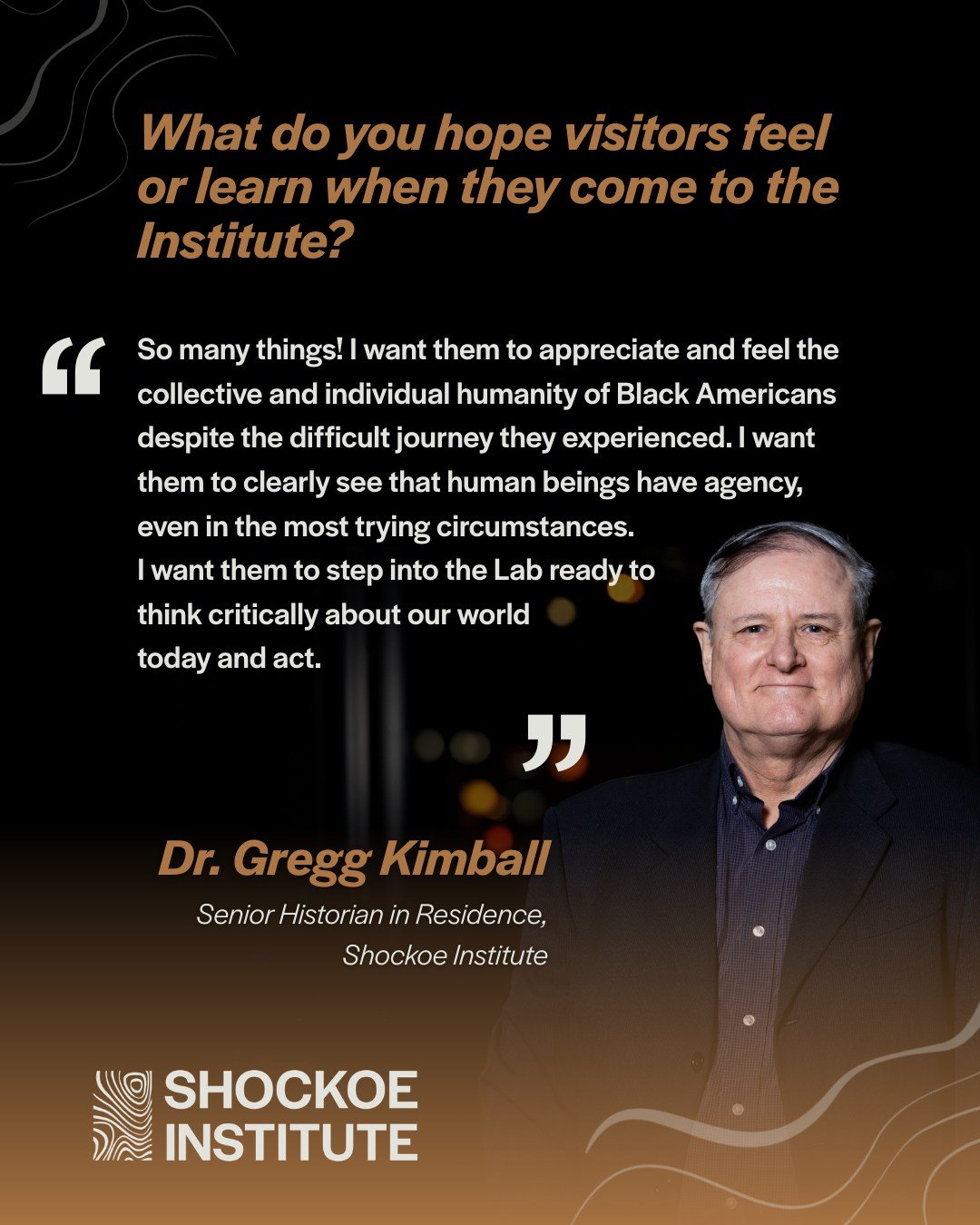 What do you hope visitors feel or learn when they come to the Institute?

“ So many things! I want them to appreciate and feel the collective and individual humanity of Black Americans despite the difficult journey they experienced. I want them to clearly see that human beings have agency, even in the most trying circumstances.
I want them to step into the Lab ready to think critically about our world today and act. ”

Dr. Gregg Kimball

Senior Historian in Residence, Shockoe Institute

SHOCKOE INSTITUTE